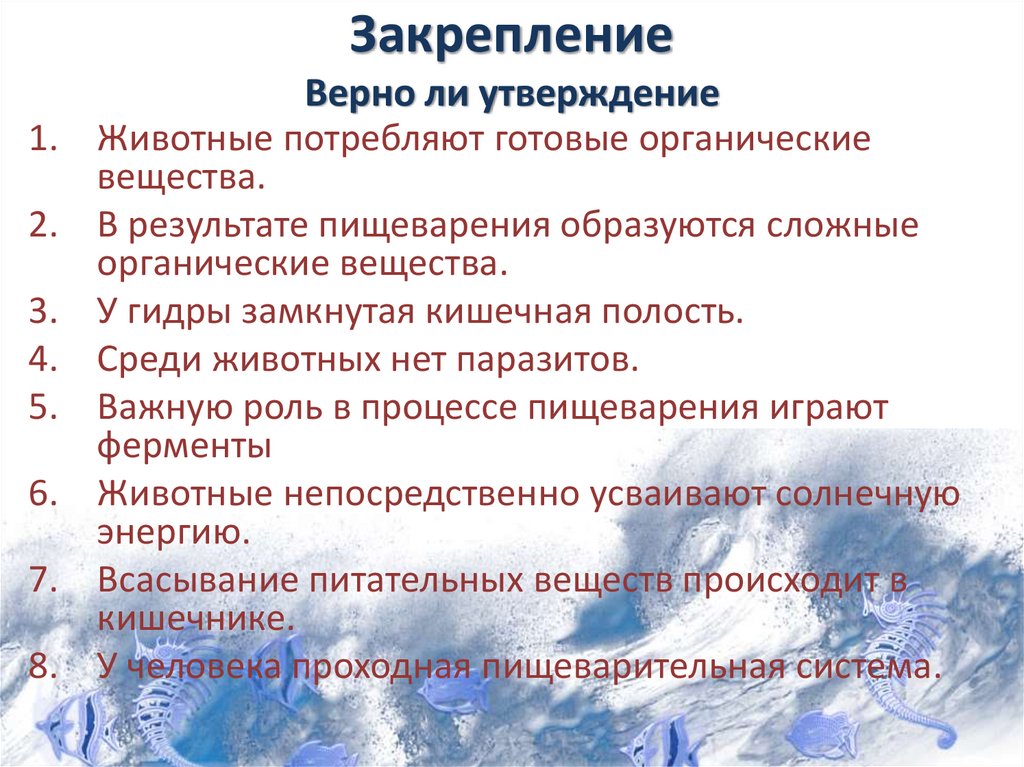 Закрепление
Верно ли утверждение

1. Животные потребляют готовые органические вещества.
2. В результате пищеварения образуются сложные органические вещества.
3. У гидры замкнутая кишечная полость.
4. Среди животных нет паразитов.
5. Важную роль в процессе пищеварения играют ферменты
6. Животные непосредственно усваивают солнечную энергию.
7. Всасывание питательных веществ происходит в кишечнике.
8. У человека проходная пищеварительная система.